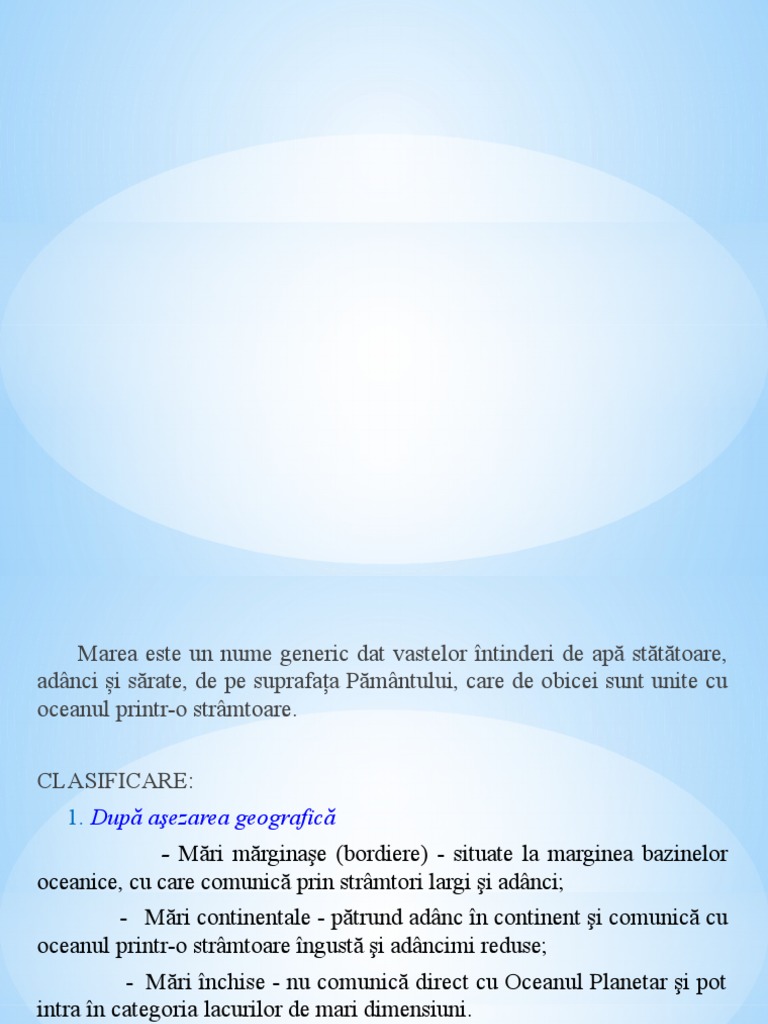 Marea este un nume generic dat vastelor întinderi de apă stătătoare, adânci și sărate, de pe suprafața Pământului, care de obicei sunt unite cu oceanul printr-o strâmtoare.

CLASIFICARE:

1. După aşezarea geografică

- Mări mărginaşe (bordiere) - situate la marginea bazinelor oceanice, cu care comunică prin strâmtori largi şi adânci;

- Mări continentale - pătrund adânc în continent şi comunică cu oceanul printr-o strâmtoare îngustă şi adâncimi reduse;

- Mări închise - nu comunică direct cu Oceanul Planetar şi pot intra în categoria lacurilor de mari dimensiuni.